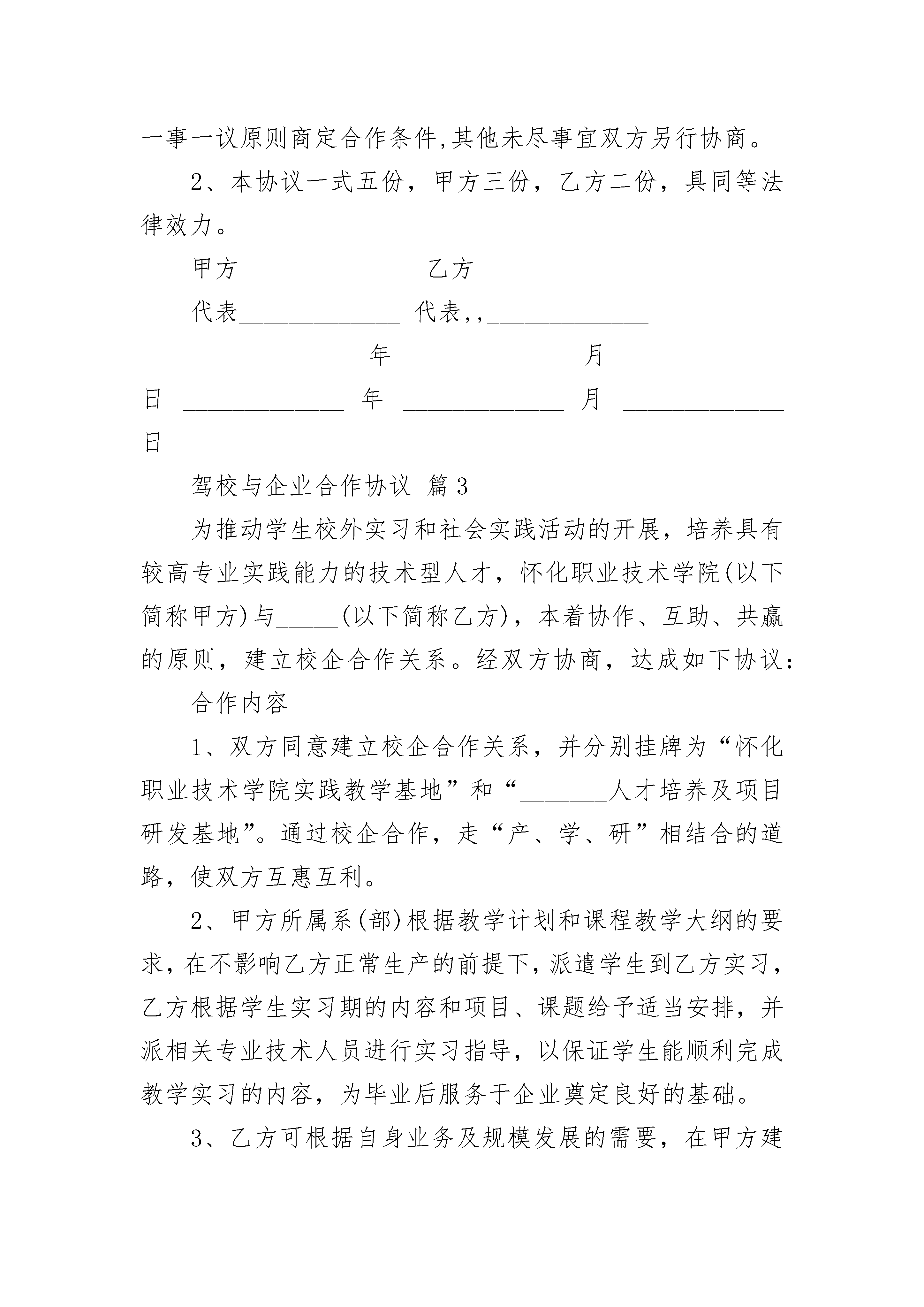 一事一议原则商定合作条件,其他未尽事宜双方另行协商。

2、本协议一式五份，甲方三份，乙方二份，具同等法律效力。

甲方 ______________ 乙方 ______________

代表______________ 代表,,______________

______________ 年 ______________ 月 ______________ 日 ______________ 年 ______________ 月 ______________ 日

驾校与企业合作协议 篇3

为推动学生校外实习和社会实践活动的开展，培养具有较高专业实践能力的技术型人才，怀化职业技术学院(以下简称甲方)与_____(以下简称乙方)，本着协作、互助、共赢的原则，建立校企合作关系。经双方协商，达成如下协议:

合作内容

1、双方同意建立校企合作关系，并分别挂牌为“怀化职业技术学院实践教学基地”和“_______人才培养及项目研发基地”。通过校企合作，走“产、学、研”相结合的道路，使双方互惠互利。

2、甲方所属系(部)根据教学计划和课程教学大纲的要求，在不影响乙方正常生产的前提下，派遣学生到乙方实习，乙方根据学生实习期的内容和项目、课题给予适当安排，并派相关专业技术人员进行实习指导，以保证学生能顺利完成教学实习的内容，为毕业后服务于企业奠定良好的基础。

3、乙方可根据自身业务及规模发展的需要，在甲方建